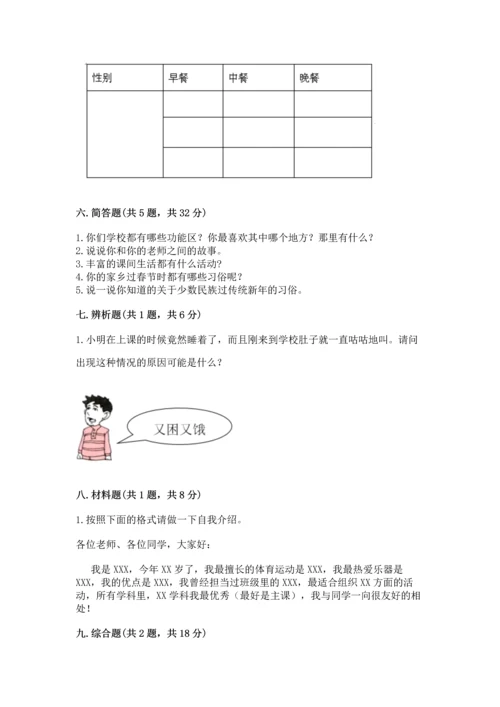 | 性别 | 早餐 | 中餐 | 晚餐 |
|---|---|---|---|
| | | | |
| | | | |
| | | | |

六. 简答题(共 5 题，共 32 分)

1. 你们学校都有哪些功能区？你最喜欢其中哪个地方？那里有什么？
2. 说说你和你的老师之间的故事。
3. 丰富的课间生活都有什么活动？
4. 你的家乡过春节时都有哪些习俗呢？
5. 说一说你知道的关于少数民族过传统新年的习俗。

七. 辨析题(共 1 题，共 6 分)

1. 小明在上课的时候竟然睡着了，而且刚来到学校肚子就一直咕咕地叫。请问出现这种情况的原因可能是什么？

又困又饿

八. 材料题(共 1 题，共 8 分)

1. 按照下面的格式请做一下自我介绍。

各位老师、各位同学，大家好：

我是 XXX，今年 XX 岁了，我最擅长的体育运动是 XXX，我最热爱乐器是 XXX，我的优点是 XXX，我曾经担当过班级里的 XXX，最适合组织 XX 方面的活动，所有学科里，XX 学科我最优秀（最好是主课），我与同学一向很友好的相处！

九. 综合题(共 2 题，共 18 分)